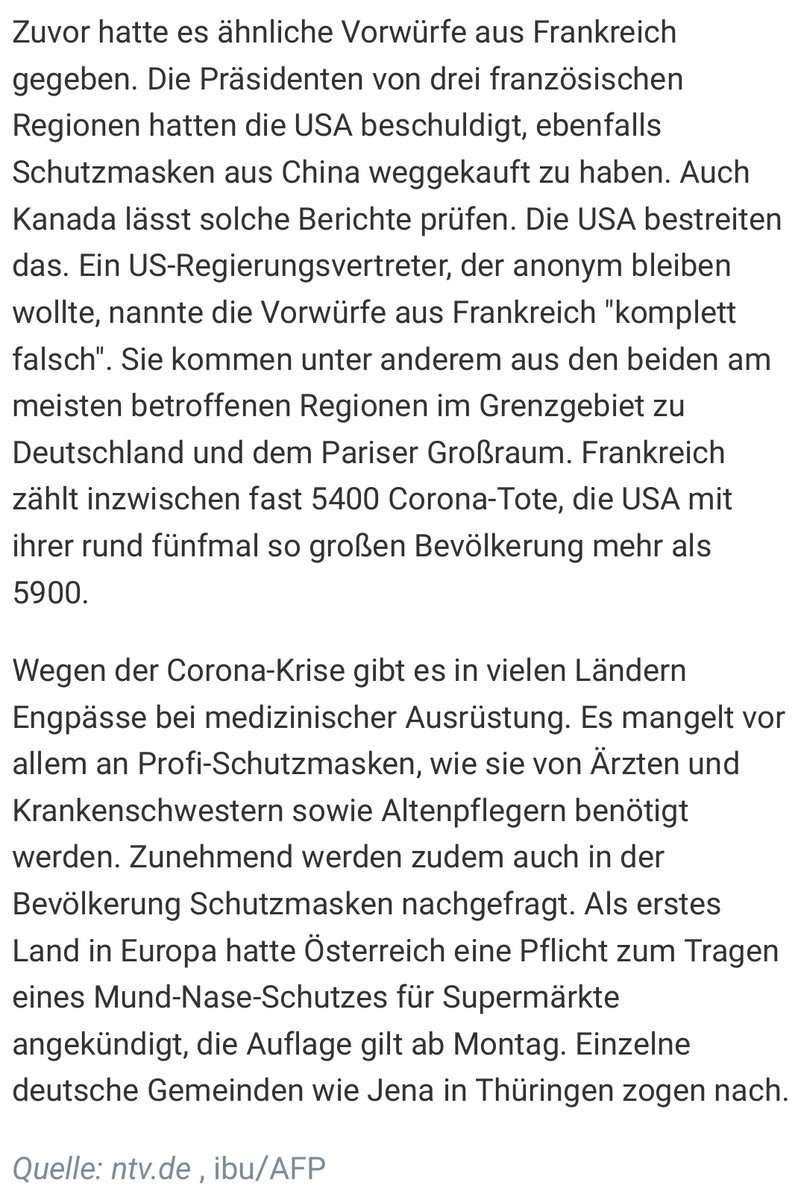 Zuvor hatte es ähnliche Vorwürfe aus Frankreich gegeben. Die Präsidenten von drei französischen Regionen hatten die USA beschuldigt, ebenfalls Schutzmasken aus China weggekauft zu haben. Auch Kanada lässt solche Berichte prüfen. Die USA bestreiten das. Ein US-Regierungsvertreter, der anonym bleiben wollte, nannte die Vorwürfe aus Frankreich "komplett falsch". Sie kommen unter anderem aus den beiden am meisten betroffenen Regionen im Grenzgebiet zu Deutschland und dem Pariser Großraum. Frankreich zählt inzwischen fast 5400 Corona-Tote, die USA mit ihrer rund fünfmal so großen Bevölkerung mehr als 5900.

Wegen der Corona-Krise gibt es in vielen Ländern Engpässe bei medizinischer Ausrüstung. Es mangelt vor allem an Profi-Schutzmasken, wie sie von Ärzten und Krankenschwestern sowie Altenpflegern benötigt werden. Zunehmend werden zudem auch in der Bevölkerung Schutzmasken nachgefragt. Als erstes Land in Europa hatte Österreich eine Pflicht zum Tragen eines Mund-Nase-Schutzes für Supermärkte angekündigt, die Auflage gilt ab Montag. Einzelne deutsche Gemeinden wie Jena in Thüringen zogen nach.

Quelle: ntv.de , ibu/AFP